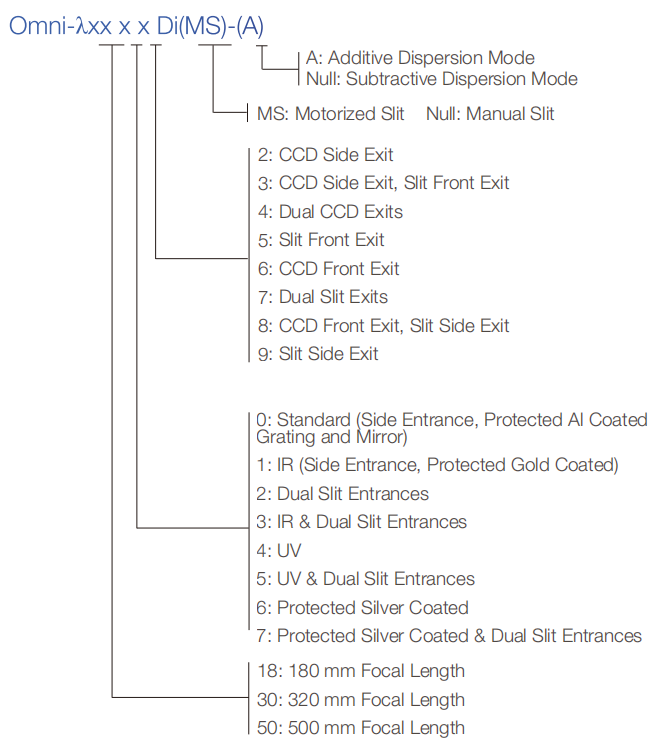 Omni-λxx x x Di(MS)-(A)

A: Additive Dispersion Mode
Null: Subtractive Dispersion Mode

MS: Motorized Slit Null: Manual Slit

2: CCD Side Exit
3: CCD Side Exit, Slit Front Exit
4: Dual CCD Exits
5: Slit Front Exit
6: CCD Front Exit
7: Dual Slit Exits
8: CCD Front Exit, Slit Side Exit
9: Slit Side Exit

0: Standard (Side Entrance, Protected Al Coated Grating and Mirror)
1: IR (Side Entrance, Protected Gold Coated)
2: Dual Slit Entrances
3: IR & Dual Slit Entrances
4: UV
5: UV & Dual Slit Entrances
6: Protected Silver Coated
7: Protected Silver Coated & Dual Slit Entrances

18: 180 mm Focal Length
30: 320 mm Focal Length
50: 500 mm Focal Length